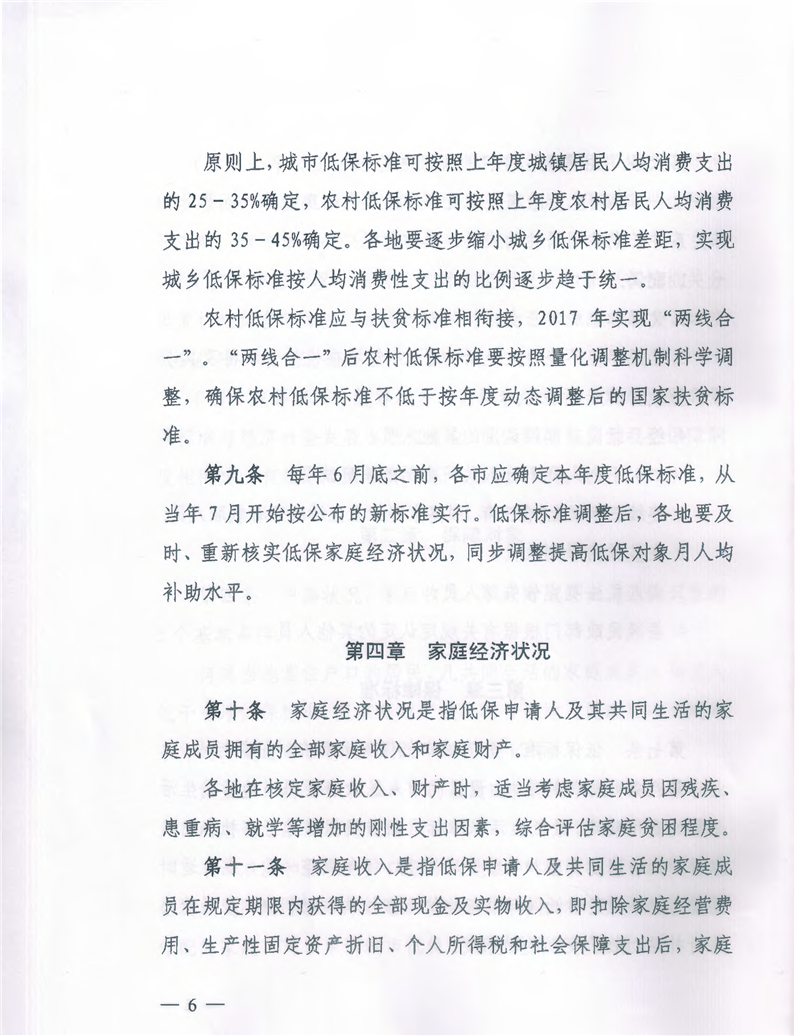 原则上，城市低保标准可按照上年度城镇居民人均消费支出的25－35%确定，农村低保标准可按照上年度农村居民人均消费支出的35－45%确定。各地要逐步缩小城乡低保标准差距，实现城乡低保标准按人均消费性支出的比例逐步趋于统一。

农村低保标准应与扶贫标准相衔接，2017年实现“两线合一”。“两线合一”后农村低保标准要按照量化调整机制科学调整，确保农村低保标准不低于按年度动态调整后的国家扶贫标准。

第九条 每年6月底之前，各市应确定本年度低保标准，从当年7月开始按公布的新标准实行。低保标准调整后，各地要及时、重新核实低保家庭经济状况，同步调整提高低保对象月人均补助水平。

第四章 家庭经济状况

第十条 家庭经济状况是指低保申请人及其共同生活的家庭成员拥有的全部家庭收入和家庭财产。

各地在核定家庭收入、财产时，适当考虑家庭成员因残疾、患重病、就学等增加的刚性支出因素，综合评估家庭贫困程度。

第十一条 家庭收入是指低保申请人及共同生活的家庭成员在规定期限内获得的全部现金及实物收入，即扣除家庭经营费用、生产性固定资产折旧、个人所得税和社会保障支出后，家庭

— 6 —